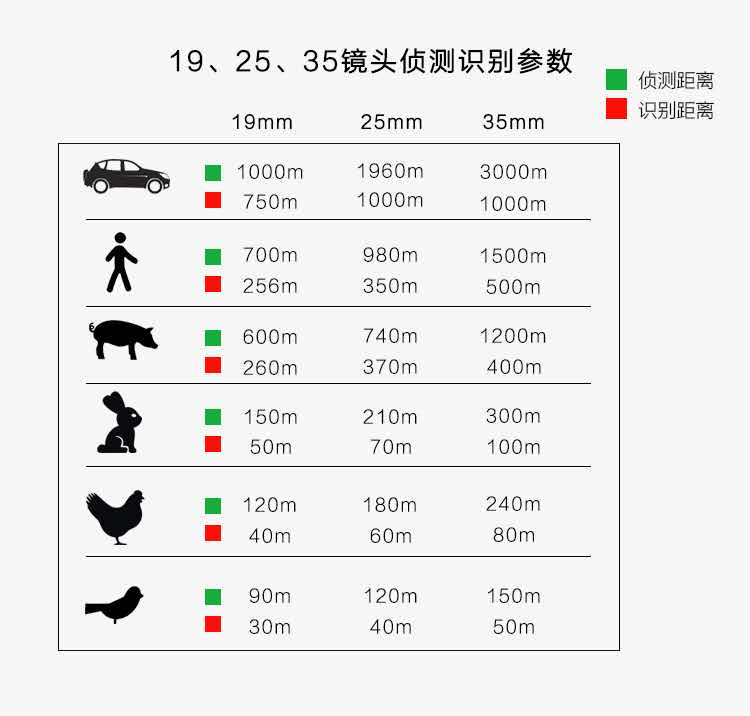 19、25、35镜头侦测识别参数

侦测距离
识别距离

| 19mm | 25mm | 35mm |
|---|---|---|
| 1000m | 1960m | 3000m |
| 750m | 1000m | 1000m |
| 700m | 980m | 1500m |
| 256m | 350m | 500m |
| 600m | 740m | 1200m |
| 260m | 370m | 400m |
| 150m | 210m | 300m |
| 50m | 70m | 100m |
| 120m | 180m | 240m |
| 40m | 60m | 80m |
| 90m | 120m | 150m |
| 30m | 40m | 50m |